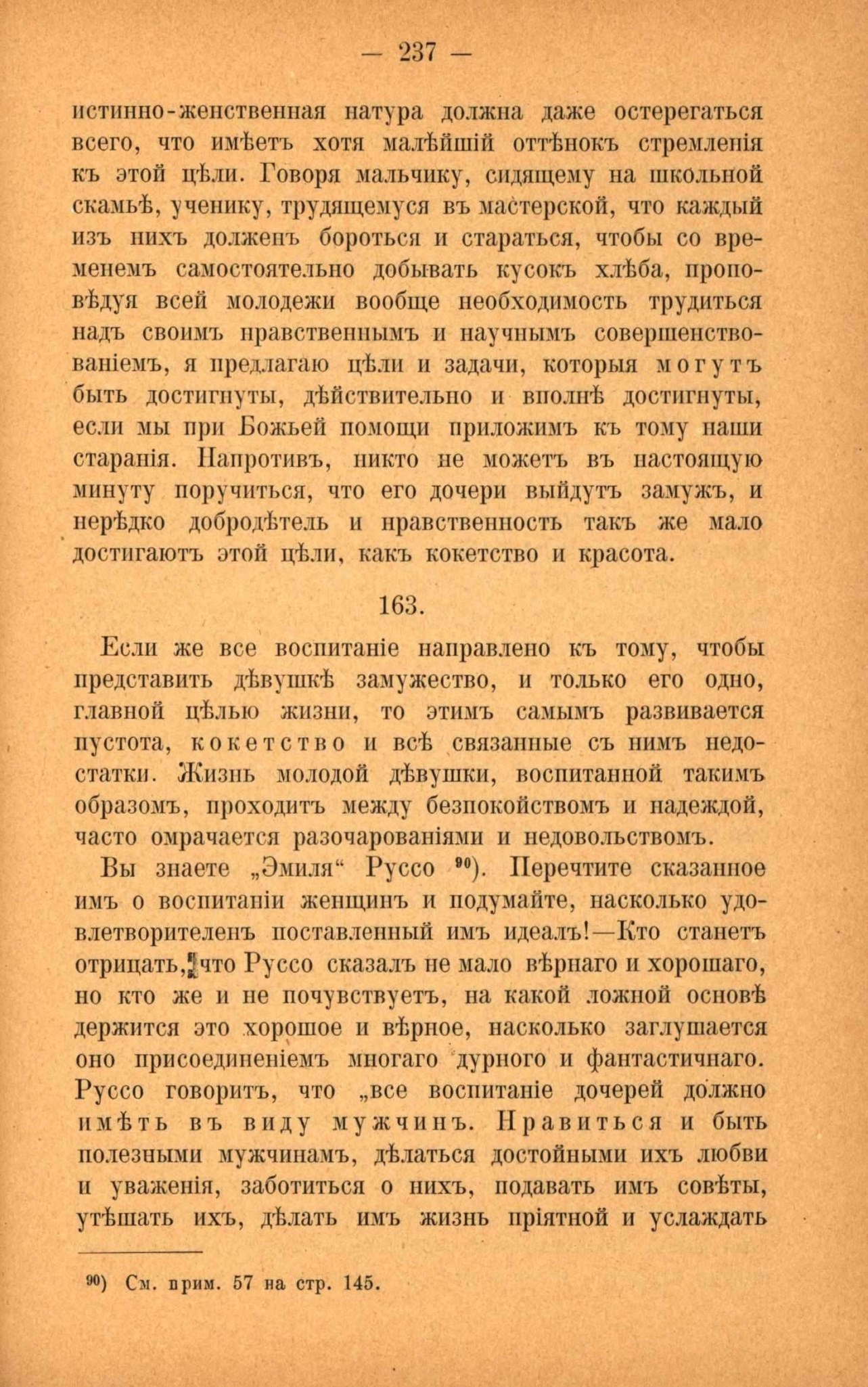 — 237 —

истинно-женственная натура должна даже остерегаться всего, что имѣетъ хотя малѣйшій оттѣнокъ стремленія къ этой цѣли. Говоря мальчику, сидящему на школьной скамьѣ, ученику, трудящемуся въ мастерской, что каждый изъ нихъ долженъ бороться и стараться, чтобы со временемъ самостоятельно добывать кусокъ хлѣба, проповѣдуя всей молодежи вообще необходимость трудиться надъ своимъ нравственнымъ и научнымъ совершенствованіемъ, я предлагаю цѣли и задачи, которыя могутъ быть достигнуты, дѣйствительно и вполнѣ достигнуты, если мы при Божьей помощи приложимъ къ тому наши старанія. Напротивъ, никто не можетъ въ настоящую минуту поручиться, что его дочери выйдутъ замужъ, и нерѣдко добродѣтель и нравственность такъ же мало достигаютъ этой цѣли, какъ кокетство и красота.

163.

Если же все воспитаніе направлено къ тому, чтобы представить дѣвушкѣ замужество, и только его одно, главной цѣлью жизни, то этимъ самымъ развивается пустота, кокетство и всѣ связанные съ нимъ недостатки. Жизнь молодой дѣвушки, воспитанной такимъ образомъ, проходитъ между безпокойствомъ и надеждой, часто омрачается разочарованіями и недовольствомъ.

Вы знаете „Эмиля“ Руссо $^{90}$). Перечтите сказанное имъ о воспитаніи женщинъ и подумайте, насколько удовлетворителенъ поставленный имъ идеалъ!—Кто станетъ отрицать, что Руссо сказалъ не мало вѣрнаго и хорошаго, но кто же и не почувствуетъ, на какой ложной основѣ держится это хорошее и вѣрное, насколько заглушается оно присоединеніемъ многаго дурного и фантастичнаго. Руссо говоритъ, что „все воспитаніе дочерей должно имѣть въ виду мужчинъ. Нравиться и быть полезными мужчинамъ, дѣлаться достойными ихъ любви и уваженія, заботиться о нихъ, подавать имъ совѣты, утѣшать ихъ, дѣлать имъ жизнь пріятной и услаждать

$^{90}$) См. прим. 57 на стр. 145.